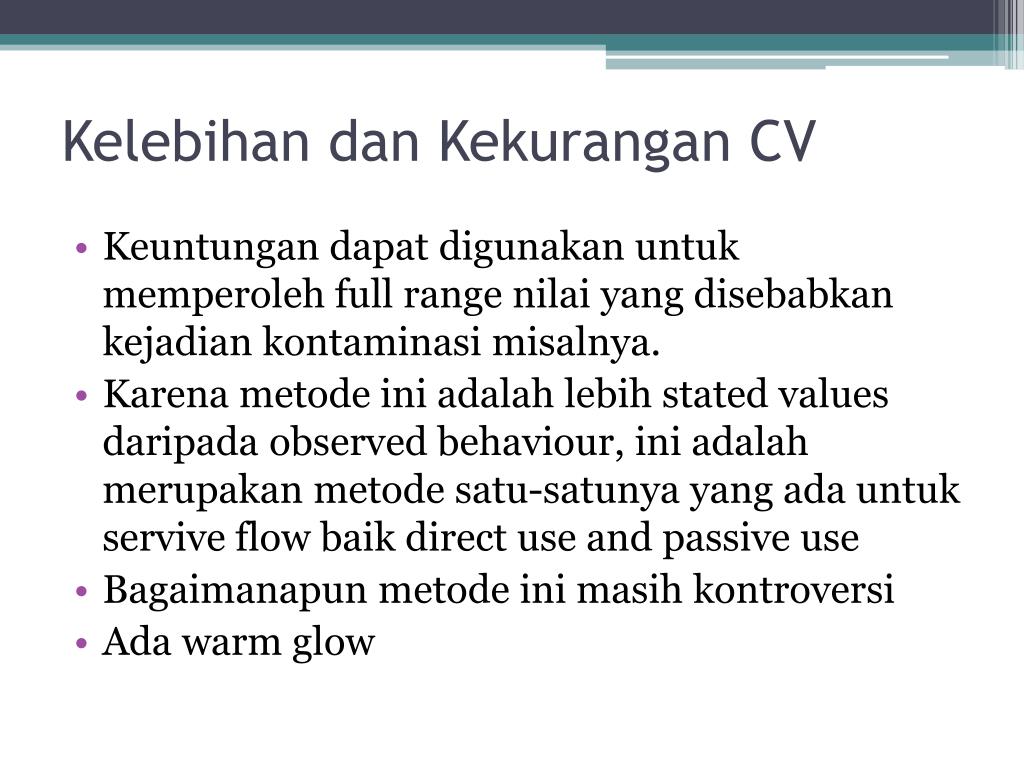 Kelebihan dan Kekurangan CV

• Keuntungan dapat digunakan untuk memperoleh full range nilai yang disebabkan kejadian kontaminasi misalnya.
• Karena metode ini adalah lebih stated values daripada observed behaviour, ini adalah merupakan metode satu-satunya yang ada untuk servive flow baik direct use and passive use
• Bagaimanapun metode ini masih kontroversi
• Ada warm glow